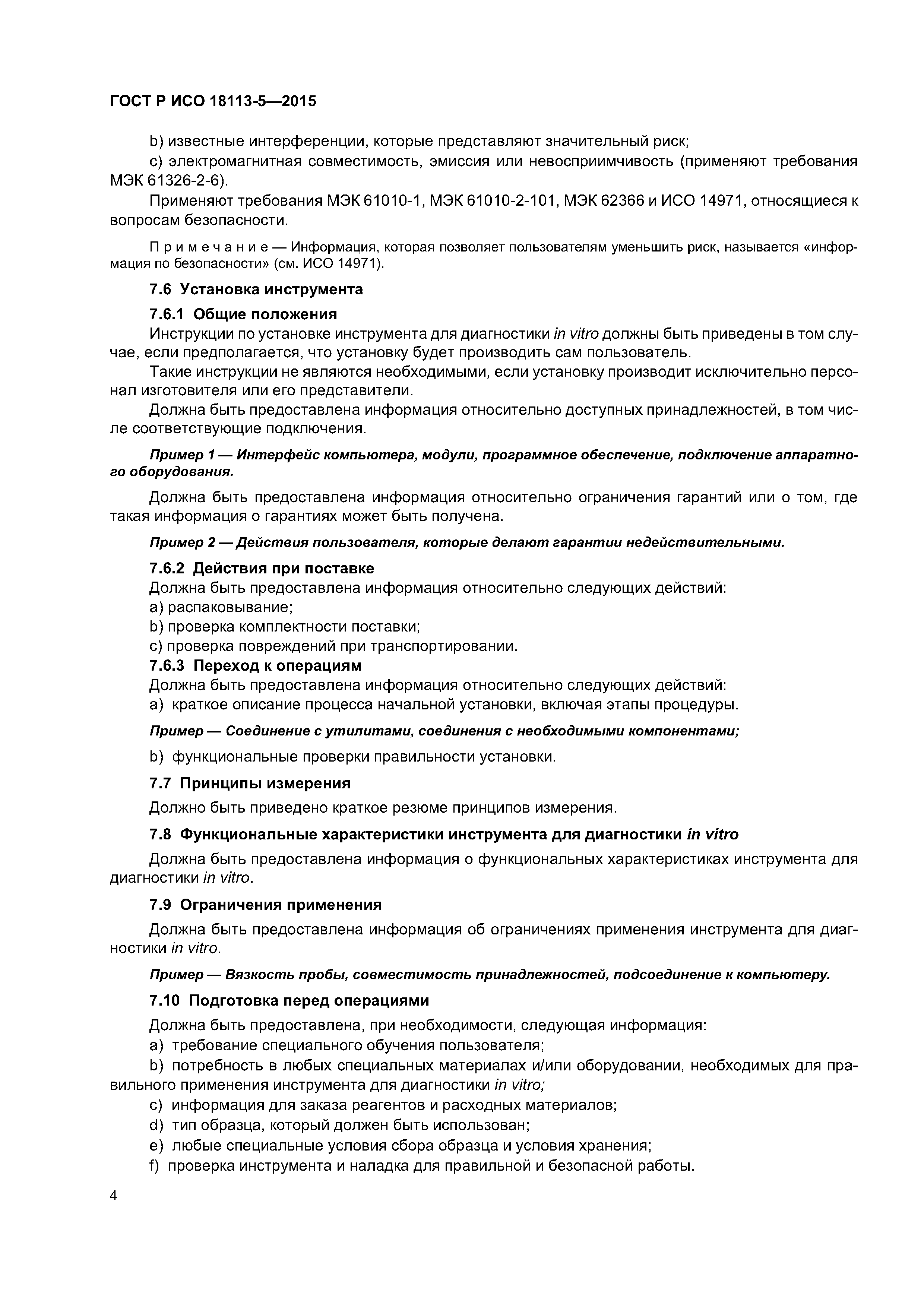 ГОСТ Р ИСО 18113-5—2015

b) известные интерференции, которые представляют значительный риск;

c) электромагнитная совместимость, эмиссия или невосприимчивость (применяют требования МЭК 61326-2-6).

Применяют требования МЭК 61010-1, МЭК 61010-2-101, МЭК 62366 и ИСО 14971, относящиеся к вопросам безопасности.

Примечание — Информация, которая позволяет пользователям уменьшить риск, называется «информация по безопасности» (см. ИСО 14971).

7.6 Установка инструмента

7.6.1 Общие положения

Инструкции по установке инструмента для диагностики in vitro должны быть приведены в том случае, если предполагается, что установку будет производить сам пользователь.

Такие инструкции не являются необходимыми, если установку производит исключительно персонал изготовителя или его представители.

Должна быть предоставлена информация относительно доступных принадлежностей, в том числе соответствующие подключения.

Пример 1 — Интерфейс компьютера, модули, программное обеспечение, подключение аппаратного оборудования.

Должна быть предоставлена информация относительно ограничения гарантий или о том, где такая информация о гарантиях может быть получена.

Пример 2 — Действия пользователя, которые делают гарантии недействительными.

7.6.2 Действия при поставке

Должна быть предоставлена информация относительно следующих действий:

a) распаковывание;

b) проверка комплектности поставки;

c) проверка повреждений при транспортировании.

7.6.3 Переход к операциям

Должна быть предоставлена информация относительно следующих действий:

a) краткое описание процесса начальной установки, включая этапы процедуры.

Пример — Соединение с утилитами, соединения с необходимыми компонентами;

b) функциональные проверки правильности установки.

7.7 Принципы измерения

Должно быть приведено краткое резюме принципов измерения.

7.8 Функциональные характеристики инструмента для диагностики in vitro

Должна быть предоставлена информация о функциональных характеристиках инструмента для диагностики in vitro.

7.9 Ограничения применения

Должна быть предоставлена информация об ограничениях применения инструмента для диагностики in vitro.

Пример — Вязкость пробы, совместимость принадлежностей, подсоединение к компьютеру.

7.10 Подготовка перед операциями

Должна быть предоставлена, при необходимости, следующая информация:

a) требование специального обучения пользователя;

b) потребность в любых специальных материалах и/или оборудовании, необходимых для правильного применения инструмента для диагностики in vitro;

c) информация для заказа реагентов и расходных материалов;

d) тип образца, который должен быть использован;

e) любые специальные условия сбора образца и условия хранения;

f) проверка инструмента и наладка для правильной и безопасной работы.

4